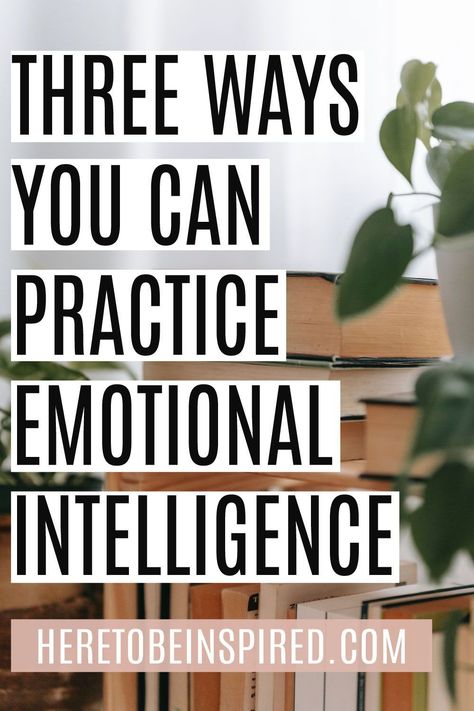 THREE WAYS
YOU CAN
PRACTICE
EMOTIONAL
INTELLIGENCE

HERETOBEINSPIRED.COM